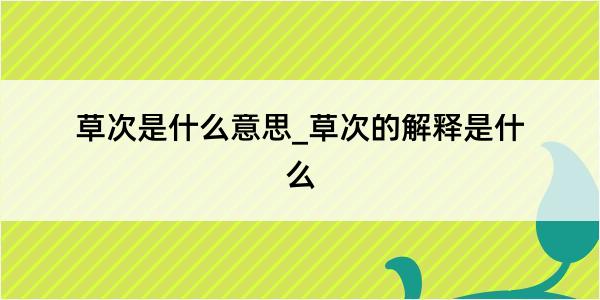 草次是什么意思_草次的解释是什么